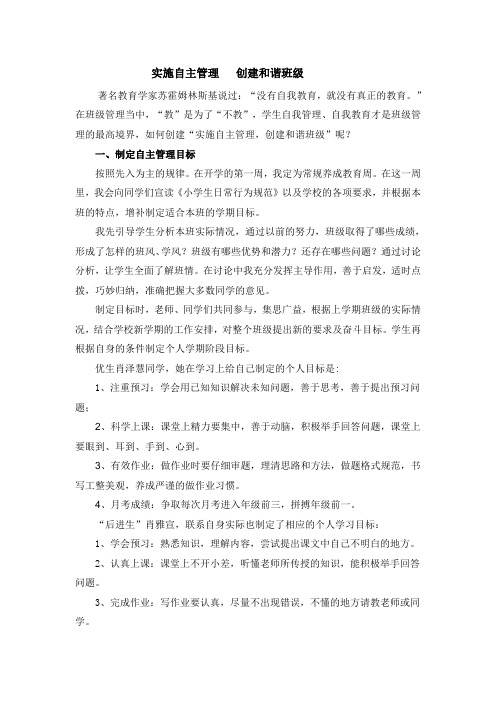 实施自主管理　创建和谐班级

著名教育学家苏霍姆林斯基说过：“没有自我教育，就没有真正的教育。”在班级管理当中，“教”是为了“不教”，学生自我管理、自我教育才是班级管理的最高境界，如何创建“实施自主管理，创建和谐班级”呢？

一、制定自主管理目标

按照先入为主的规律。在开学的第一周，我定为常规养成教育周。在这一周里，我会向同学们宣读《小学生日常行为规范》以及学校的各项要求，并根据本班的特点，增补制定适合本班的学期目标。

我先引导学生分析本班实际情况，通过以前的努力，班级取得了哪些成绩，形成了怎样的班风、学风？班级有哪些优势和潜力？还存在哪些问题？通过讨论分析，让学生全面了解班情。在讨论中我充分发挥主导作用，善于启发，适时点拨，巧妙归纳，准确把握大多数同学的意见。

制定目标时，老师、同学们共同参与，集思广益，根据上学期班级的实际情况，结合学校新学期的工作安排，对整个班级提出新的要求及奋斗目标。学生再根据自身的条件制定个人学期阶段目标。

优生肖泽慧同学，她在学习上给自己制定的个人目标是：

1、注重预习：学会用已知知识解决未知问题，善于思考，善于提出预习问题；

2、科学上课：课堂上精力要集中，善于动脑，积极举手回答问题，课堂上要眼到、耳到、手到、心到。

3、有效作业：做作业时要仔细审题，理清思路和方法，做题格式规范，书写工整美观，养成严谨的做作业习惯。

4、月考成绩：争取每次月考进入年级前三，拼搏年级前一。

“后进生”肖雅宣，联系自身实际也制定了相应的个人学习目标：

1、学会预习：熟悉知识，理解内容，尝试提出课文中自己不明白的地方。

2、认真上课：课堂上不开小差，听懂老师所传授的知识，能积极举手回答问题。

3、完成作业：写作业要认真，尽量不出现错误，不懂的地方请教老师或同学。